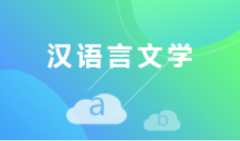 汉语言文学

a

b